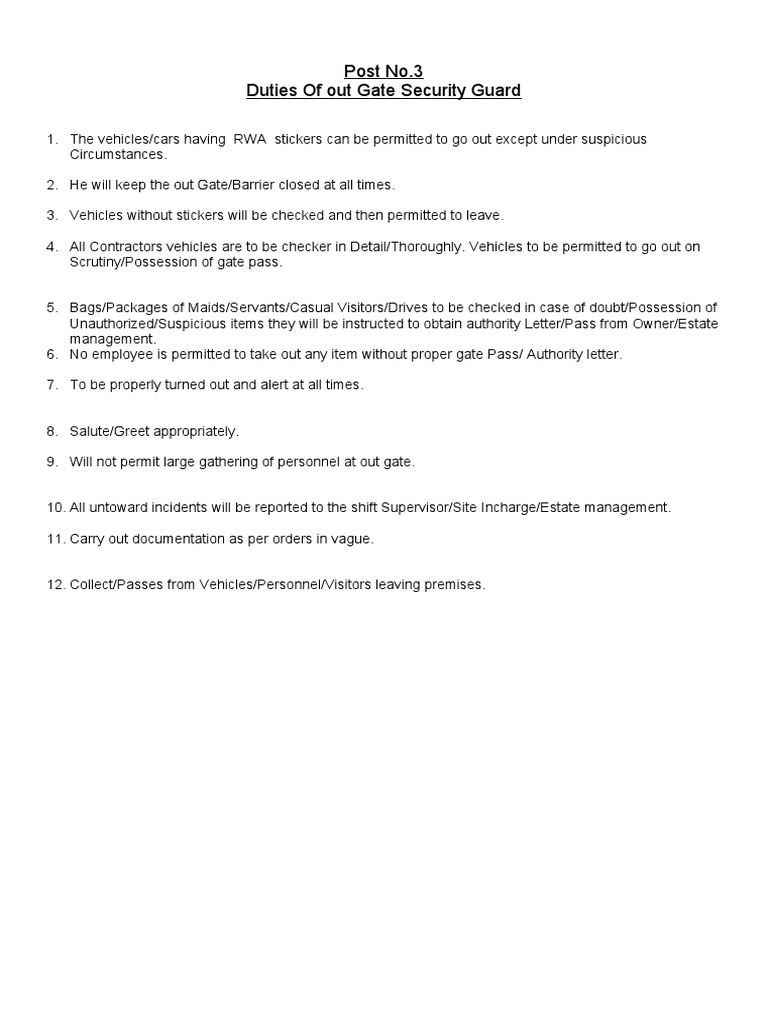 Post No.3
Duties Of out Gate Security Guard

1. The vehicles/cars having RWA stickers can be permitted to go out except under suspicious Circumstances.

2. He will keep the out Gate/Barrier closed at all times.

3. Vehicles without stickers will be checked and then permitted to leave.

4. All Contractors vehicles are to be checker in Detail/Thoroughly. Vehicles to be permitted to go out on Scrutiny/Possession of gate pass.

5. Bags/Packages of Maids/Servants/Casual Visitors/Drives to be checked in case of doubt/Possession of Unauthorized/Suspicious items they will be instructed to obtain authority Letter/Pass from Owner/Estate management.
6. No employee is permitted to take out any item without proper gate Pass/ Authority letter.

7. To be properly turned out and alert at all times.

8. Salute/Greet appropriately.

9. Will not permit large gathering of personnel at out gate.

10. All untoward incidents will be reported to the shift Supervisor/Site Incharge/Estate management.

11. Carry out documentation as per orders in vague.

12. Collect/Passes from Vehicles/Personnel/Visitors leaving premises.